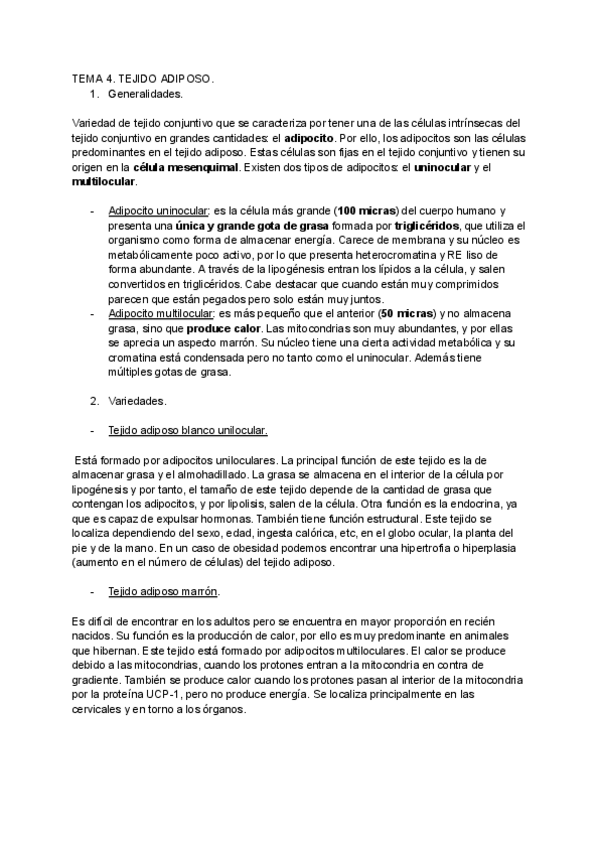 TEMA 4. TEJIDO ADIPOSO.
1. Generalidades.

Variedad de tejido conjuntivo que se caracteriza por tener una de las células intrínsecas del tejido conjuntivo en grandes cantidades: el adipocito. Por ello, los adipocitos son las células predominantes en el tejido adiposo. Estas células son fijas en el tejido conjuntivo y tienen su origen en la célula mesenquimal. Existen dos tipos de adipocitos: el uninocular y el multilocular.

- Adipocito uninocular: es la célula más grande (100 micras) del cuerpo humano y presenta una única y grande gota de grasa formada por triglicéridos, que utiliza el organismo como forma de almacenar energía. Carece de membrana y su núcleo es metabólicamente poco activo, por lo que presenta heterocromatina y RE liso de forma abundante. A través de la lipogénesis entran los lípidos a la célula, y salen convertidos en triglicéridos. Cabe destacar que cuando están muy comprimidos parecen que están pegados pero solo están muy juntos.
- Adipocito multilocular: es más pequeño que el anterior (50 micras) y no almacena grasa, sino que produce calor. Las mitocondrias son muy abundantes, y por ellas se aprecia un aspecto marrón. Su núcleo tiene una cierta actividad metabólica y su cromatina está condensada pero no tanto como el uninocular. Además tiene múltiples gotas de grasa.

2. Variedades.

- Tejido adiposo blanco unilocular.

Está formado por adipocitos uniloculares. La principal función de este tejido es la de almacenar grasa y el almohadillado. La grasa se almacena en el interior de la célula por lipogénesis y por tanto, el tamaño de este tejido depende de la cantidad de grasa que contengan los adipocitos, y por lipolisis, salen de la célula. Otra función es la endocrina, ya que es capaz de expulsar hormonas. También tiene función estructural. Este tejido se localiza dependiendo del sexo, edad, ingesta calórica, etc, en el globo ocular, la planta del pie y de la mano. En un caso de obesidad podemos encontrar una hipertrofia o hiperplasia (aumento en el número de células) del tejido adiposo.

- Tejido adiposo marrón.

Es difícil de encontrar en los adultos pero se encuentra en mayor proporción en recién nacidos. Su función es la producción de calor, por ello es muy predominante en animales que hibernan. Este tejido está formado por adipocitos multiloculares. El calor se produce debido a las mitocondrias, cuando los protones entran a la mitocondria en contra de gradiente. También se produce calor cuando los protones pasan al interior de la mitocondria por la proteína UCP-1, pero no produce energía. Se localiza principalmente en las cervicales y en torno a los órganos.